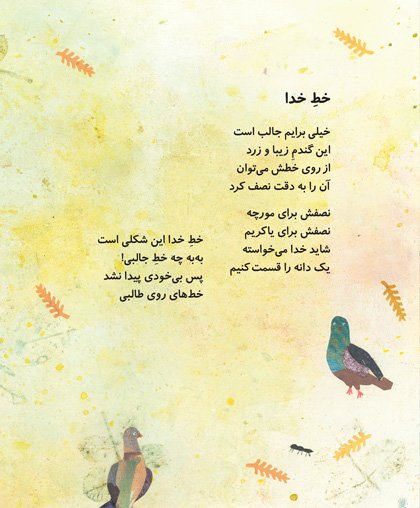 خطِ خدا

خیلی برایم جالب است
این گندمِ زیبا و زرد
از روی خطش می‌توان
آن را به دقت نصف کرد

نصفش برای مورچه
نصفش برای یاکریم
شاید خدا می‌خواسته
یک دانه را قسمت کنیم

خطِ خدا این شکلی است
به‌به چه خطِ جالبی!
پس بی‌خودی پیدا نشد
خط‌های روی طالبی